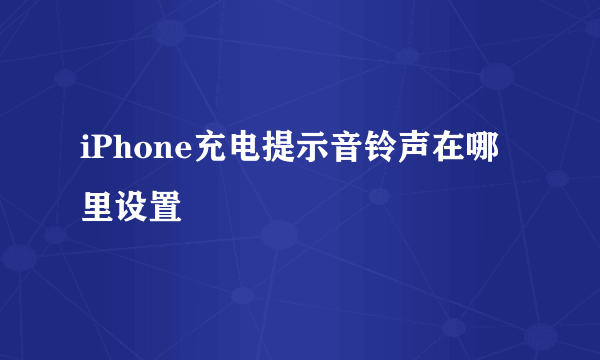 iPhone充电提示音铃声在哪里设置